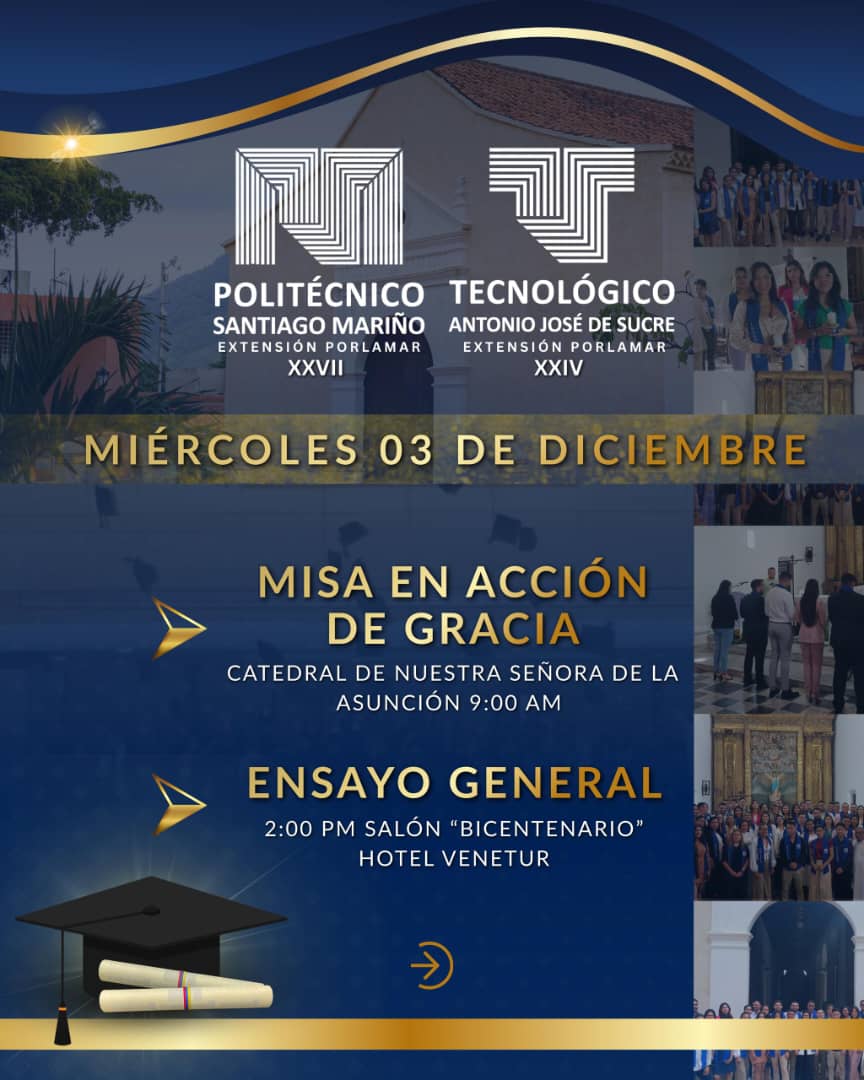 POLITÉCNICO
SANTIAGO MARIÑO
EXTENSIÓN PORLAMAR
XXVII

TECNOLÓGICO
ANTONIO JOSÉ DE SUCRE
EXTENSIÓN PORLAMAR
XXIV

MIÉRCOLES 03 DE DICIEMBRE

MISA EN ACCIÓN DE GRACIA
CATEDRAL DE NUESTRA SEÑORA DE LA ASUNCIÓN 9:00 AM

ENSAYO GENERAL
2:00 PM SALÓN "BICENTENARIO"
HOTEL VENETUR